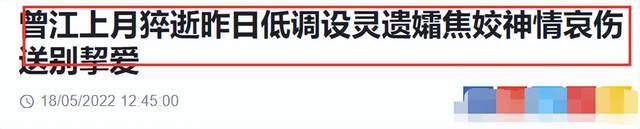 曾江上月猝逝昨日低调设灵遗孀焦姣神情哀伤送别挚爱

18/05/2022 12:45:00